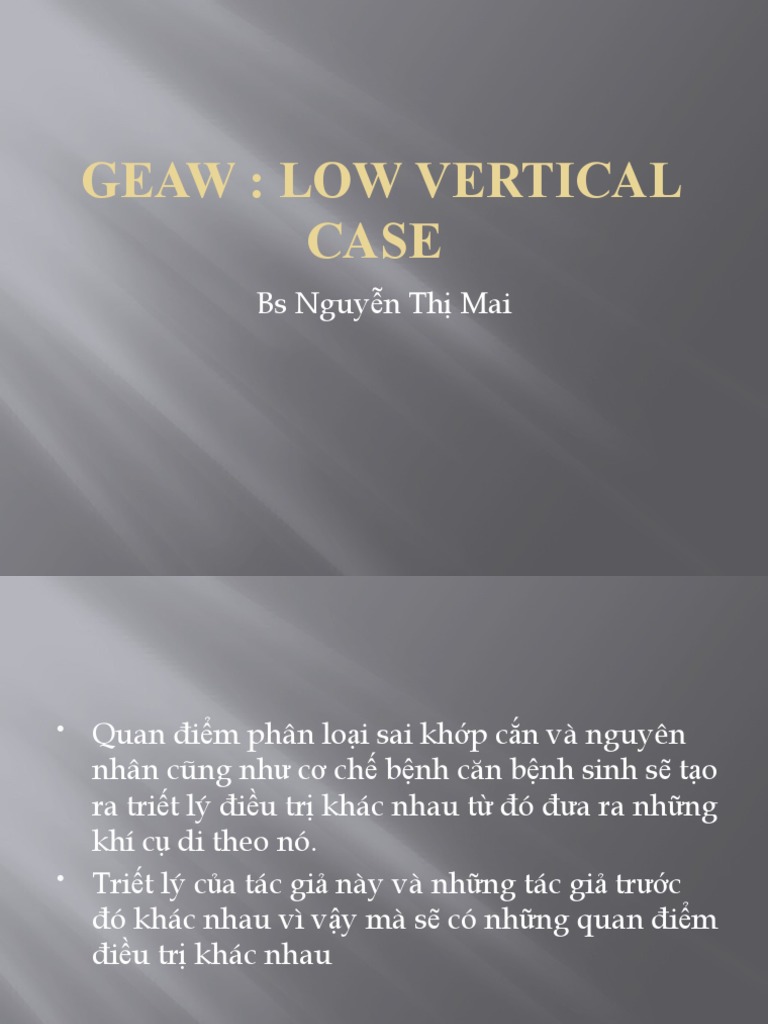 GEAW : LOW VERTICAL CASE

Bs Nguyễn Thị Mai

• Quan điểm phân loại sai khớp cắn và nguyên nhân cũng như cơ chế bệnh căn bệnh sinh sẽ tạo ra triết lý điều trị khác nhau từ đó đưa ra những khí cụ di theo nó.

• Triết lý của tác giả này và những tác giả trước đó khác nhau vì vậy mà sẽ có những quan điểm điều trị khác nhau